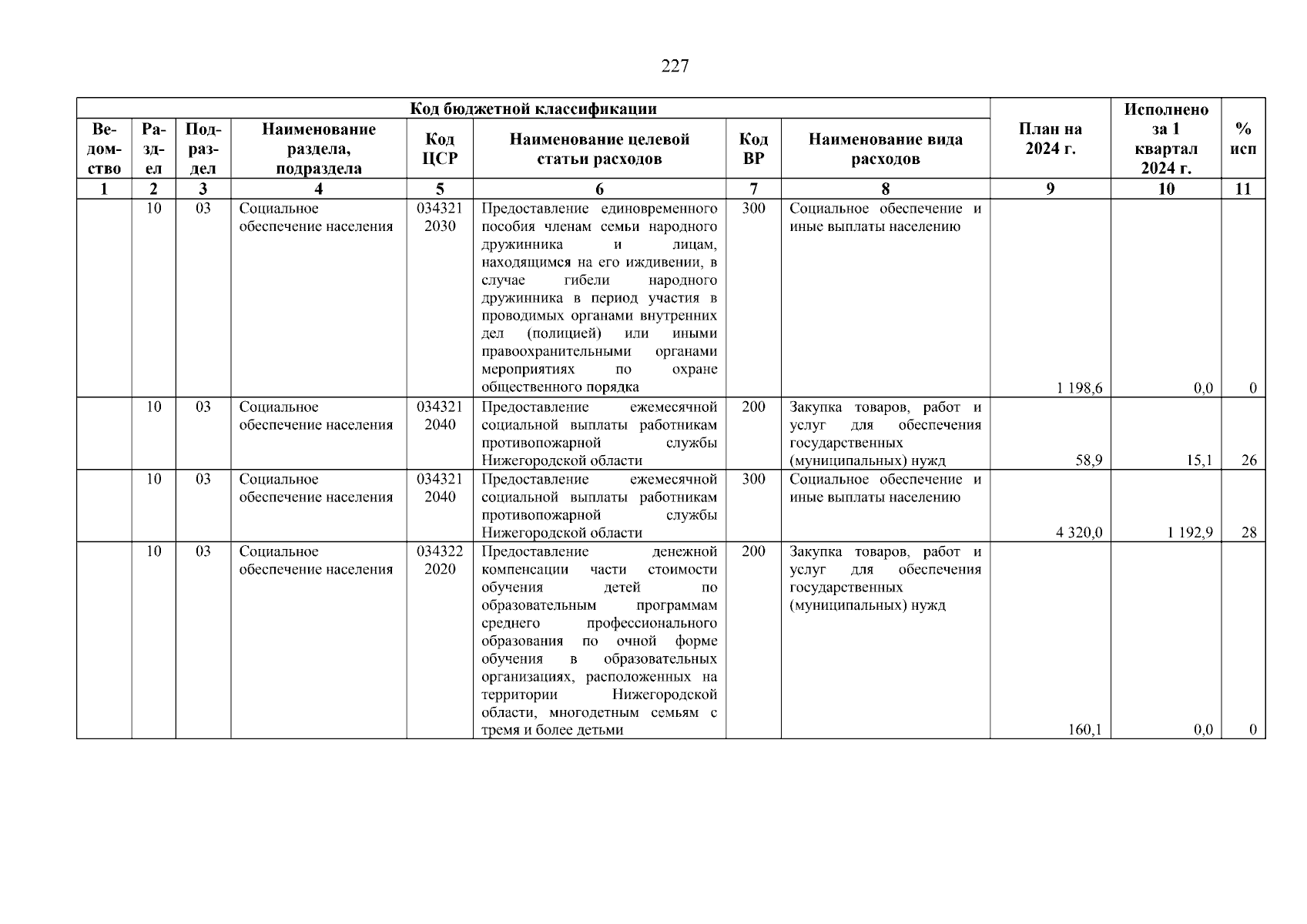 227

| Код бюджетной классификации | | | | | | | | План на 2024 г. | Исполнено за 1 квартал 2024 г. | % исп |
|---|---|---|---|---|---|---|---|---|---|---|
| Ведомство | Раздел | Подраздел | Наименование раздела, подраздела | Код ЦСР | Наименование целевой статьи расходов | Код ВР | Наименование вида расходов | | | |
| 1 | 2 | 3 | 4 | 5 | 6 | 7 | 8 | 9 | 10 | 11 |
| | 10 | 03 | Социальное обеспечение населения | 034321 2030 | Предоставление единовременного пособия членам семьи народного дружинника и лицам, находящимся на его иждивении, в случае гибели народного дружинника в период участия в проводимых органами внутренних дел (полицией) или иными правоохранительными органами мероприятиях по охране общественного порядка | 300 | Социальное обеспечение и иные выплаты населению | 1 198,6 | 0,0 | 0 |
| | 10 | 03 | Социальное обеспечение населения | 034321 2040 | Предоставление ежемесячной социальной выплаты работникам противопожарной службы Нижегородской области | 200 | Закупка товаров, работ и услуг для обеспечения государственных (муниципальных) нужд | 58,9 | 15,1 | 26 |
| | 10 | 03 | Социальное обеспечение населения | 034321 2040 | Предоставление ежемесячной социальной выплаты работникам противопожарной службы Нижегородской области | 300 | Социальное обеспечение и иные выплаты населению | 4 320,0 | 1 192,9 | 28 |
| | 10 | 03 | Социальное обеспечение населения | 034322 2020 | Предоставление денежной компенсации части стоимости обучения детей по образовательным программам среднего профессионального образования по очной форме обучения в образовательных организациях, расположенных на территории Нижегородской области, многодетным семьям с тремя и более детьми | 200 | Закупка товаров, работ и услуг для обеспечения государственных (муниципальных) нужд | 160,1 | 0,0 | 0 |